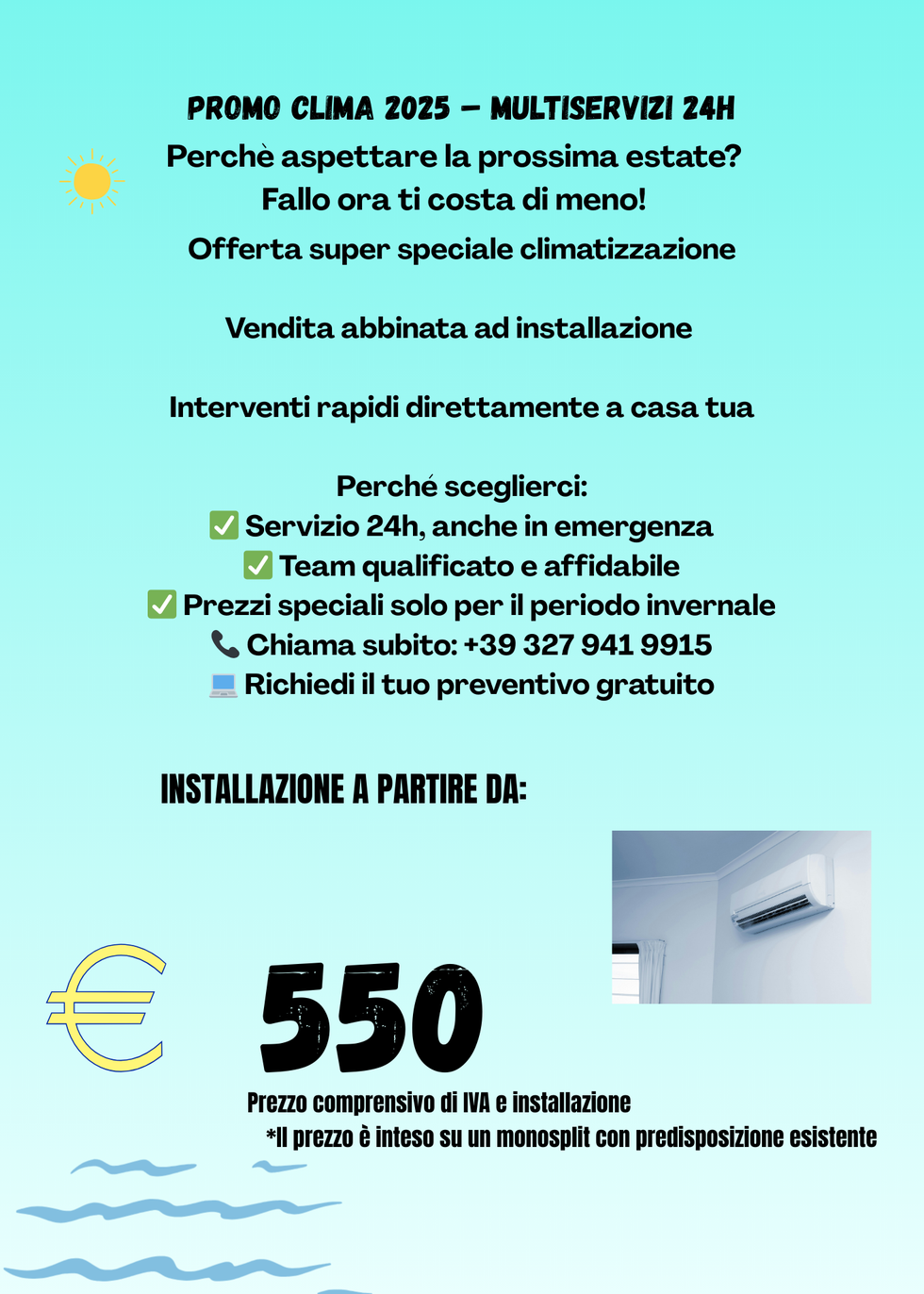 PROMO CLIMA 2025 – MULTISERVIZI 24H
Perchè aspettare la prossima estate?
Fallo ora ti costa di meno!
Offerta super speciale climatizzazione

Vendita abbinata ad installazione

Interventi rapidi direttamente a casa tua

Perché sceglierci:
✅ Servizio 24h, anche in emergenza
✅ Team qualificato e affidabile
✅ Prezzi speciali solo per il periodo invernale
📞 Chiama subito: +39 327 941 9915
💻 Richiedi il tuo preventivo gratuito

INSTALLAZIONE A PARTIRE DA:

€ 550

Prezzo comprensivo di IVA e installazione
*Il prezzo è inteso su un monosplit con predisposizione esistente